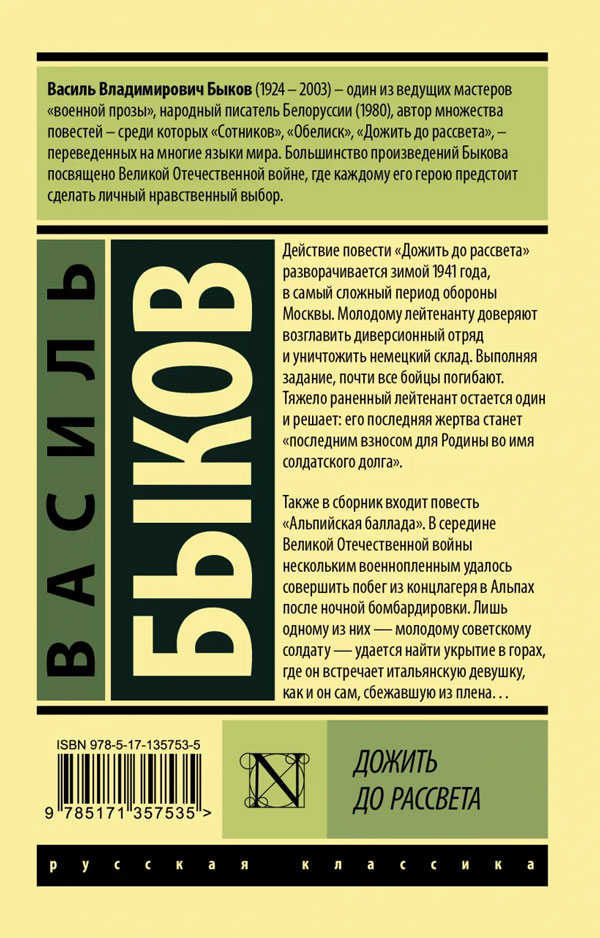 **Василь Владимирович Быков** (1924 – 2003) – один из ведущих мастеров «военной прозы», народный писатель Белоруссии (1980), автор множества повестей – среди которых «Сотников», «Обелиск», «Дожить до рассвета», – переведенных на многие языки мира. Большинство произведений Быкова посвящено Великой Отечественной войне, где каждому его герою предстоит сделать личный нравственный выбор.

ВАСИЛЬ

БЫКОВ

Действие повести «Дожить до рассвета» разворачивается зимой 1941 года, в самый сложный период обороны Москвы. Молодому лейтенанту доверяют возглавить диверсионный отряд и уничтожить немецкий склад. Выполняя задание, почти все бойцы погибают. Тяжело раненный лейтенант остается один и решает: его последняя жертва станет «последним взносом для Родины во имя солдатского долга».

Также в сборник входит повесть «Альпийская баллада». В середине Великой Отечественной войны нескольким военнопленным удалось совершить побег из концлагеря в Альпах после ночной бомбардировки. Лишь одному из них — молодому советскому солдату — удается найти укрытие в горах, где он встречает итальянскую девушку, как и он сам, сбежавшую из плена. . .

ISBN 978-5-17-135753-5

9 785171 357535 >

N

ДОЖИТЬ ДО РАССВЕТА

русская классика